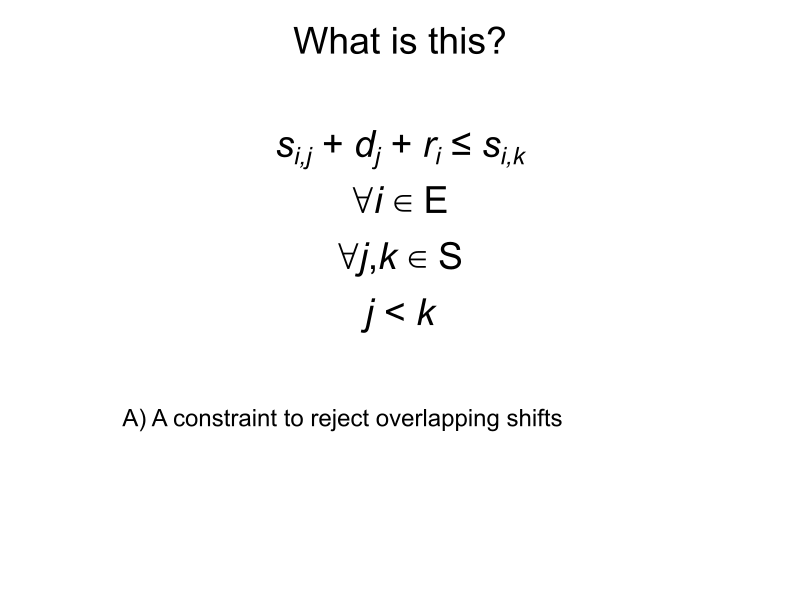 What is this?

$s_{i,j} + d_j + r_i \leq s_{i,k}$

$\forall i \in E$

$\forall j,k \in S$

$j < k$

A) A constraint to reject overlapping shifts